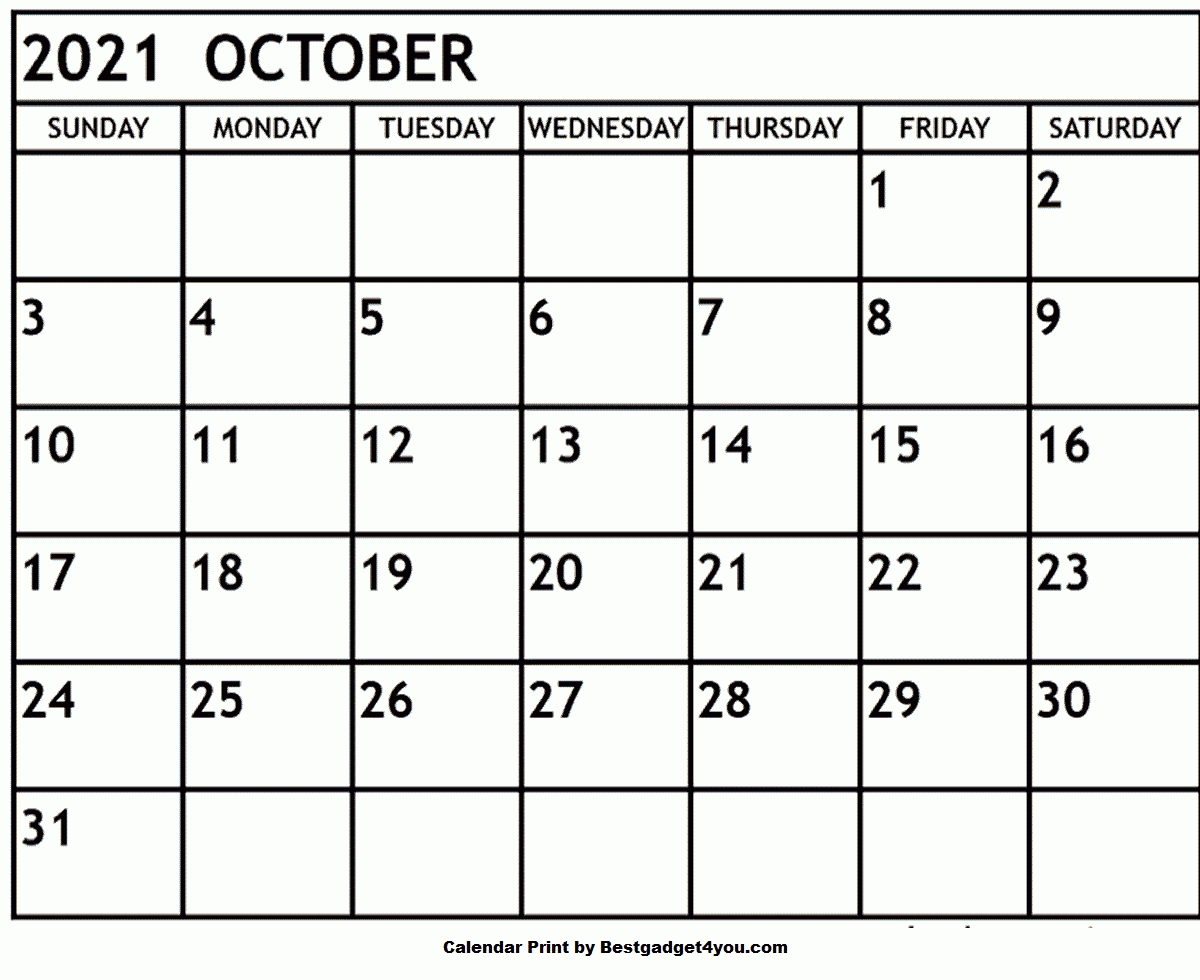 2021 OCTOBER

| SUNDAY | MONDAY | TUESDAY | WEDNESDAY | THURSDAY | FRIDAY | SATURDAY |
|---|---|---|---|---|---|---|
| | | | | | 1 | 2 |
| 3 | 4 | 5 | 6 | 7 | 8 | 9 |
| 10 | 11 | 12 | 13 | 14 | 15 | 16 |
| 17 | 18 | 19 | 20 | 21 | 22 | 23 |
| 24 | 25 | 26 | 27 | 28 | 29 | 30 |
| 31 | | | | | | |

Calendar Print by Bestgadget4you.com